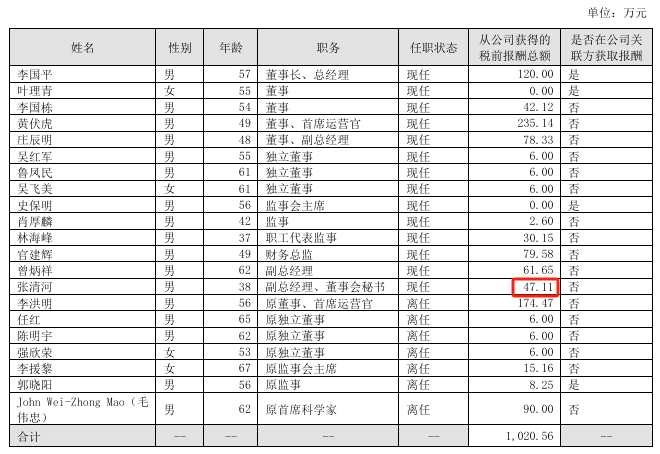 单位：万元

| 姓名 | 性别 | 年龄 | 职务 | 任职状态 | 从公司获得的税前报酬总额 | 是否在公司关联方获取报酬 |
|---|---|---|---|---|---|---|
| 李国平 | 男 | 57 | 董事长、总经理 | 现任 | 120.00 | 是 |
| 叶理青 | 女 | 55 | 董事 | 现任 | 0.00 | 是 |
| 李国栋 | 男 | 54 | 董事 | 现任 | 42.12 | 否 |
| 黄伏虎 | 男 | 49 | 董事、首席运营官 | 现任 | 235.14 | 否 |
| 庄辰明 | 男 | 48 | 董事、副总经理 | 现任 | 78.33 | 否 |
| 吴红军 | 男 | 55 | 独立董事 | 现任 | 6.00 | 否 |
| 鲁凤民 | 男 | 61 | 独立董事 | 现任 | 6.00 | 否 |
| 吴飞美 | 女 | 61 | 独立董事 | 现任 | 6.00 | 否 |
| 史保明 | 男 | 56 | 监事会主席 | 现任 | 0.00 | 是 |
| 肖厚麟 | 男 | 42 | 监事 | 现任 | 2.60 | 否 |
| 林海峰 | 男 | 37 | 职工代表监事 | 现任 | 30.15 | 否 |
| 官建辉 | 男 | 49 | 财务总监 | 现任 | 79.58 | 否 |
| 曾炳祥 | 男 | 62 | 副总经理 | 现任 | 61.65 | 否 |
| 张清河 | 男 | 38 | 副总经理、董事会秘书 | 现任 | 47.11 | 否 |
| 李洪明 | 男 | 56 | 原董事、首席运营官 | 离任 | 174.47 | 否 |
| 任红 | 男 | 65 | 原独立董事 | 离任 | 6.00 | 否 |
| 陈明宇 | 男 | 62 | 原独立董事 | 离任 | 6.00 | 否 |
| 强欣荣 | 女 | 53 | 原独立董事 | 离任 | 6.00 | 否 |
| 李援黎 | 女 | 67 | 原监事会主席 | 离任 | 15.16 | 否 |
| 郭晓阳 | 男 | 56 | 原监事 | 离任 | 8.25 | 是 |
| John Wei-Zhong Mao（毛伟忠） | 男 | 62 | 原首席科学家 | 离任 | 90.00 | 否 |
| 合计 | -- | -- | -- | -- | 1,020.56 | -- |